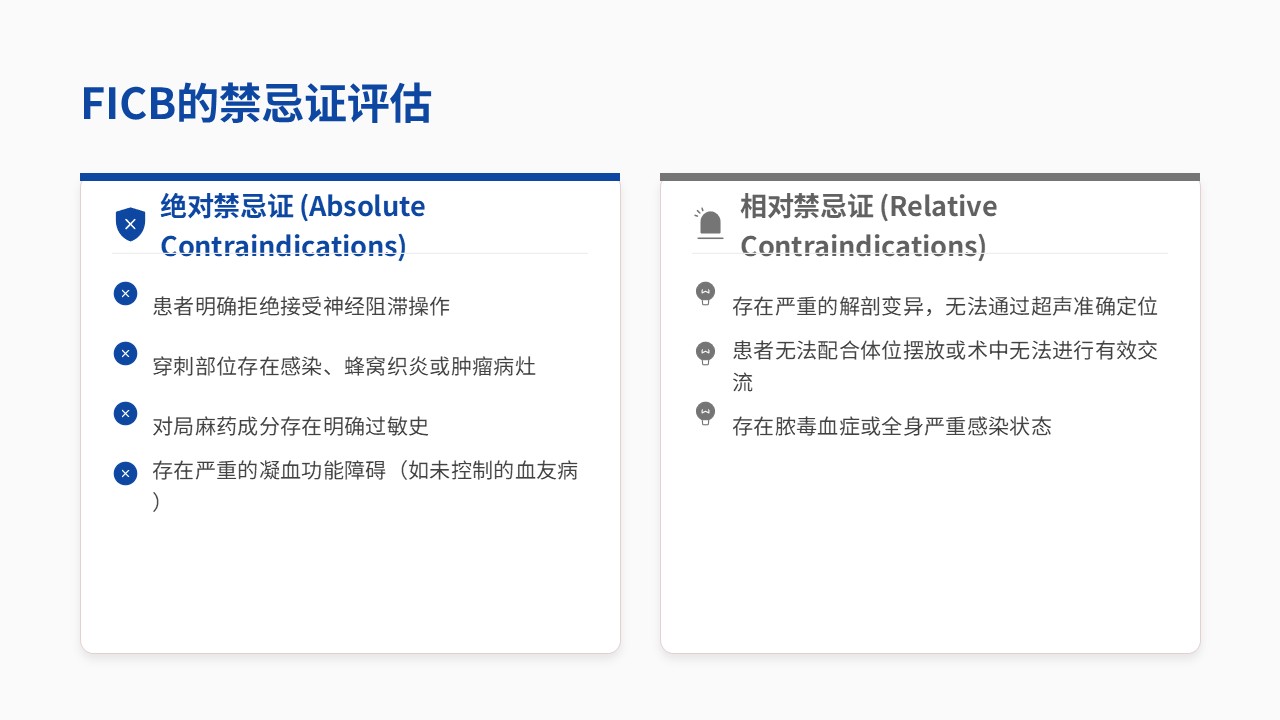 FICB的禁忌证评估

绝对禁忌证 (Absolute Contraindications)

患者明确拒绝接受神经阻滞操作

穿刺部位存在感染、蜂窝织炎或肿瘤病灶

对局麻药成分存在明确过敏史

存在严重的凝血功能障碍（如未控制的血友病）

相对禁忌证 (Relative Contraindications)

存在严重的解剖变异，无法通过超声准确定位

患者无法配合体位摆放或术中无法进行有效交流

存在脓毒血症或全身严重感染状态